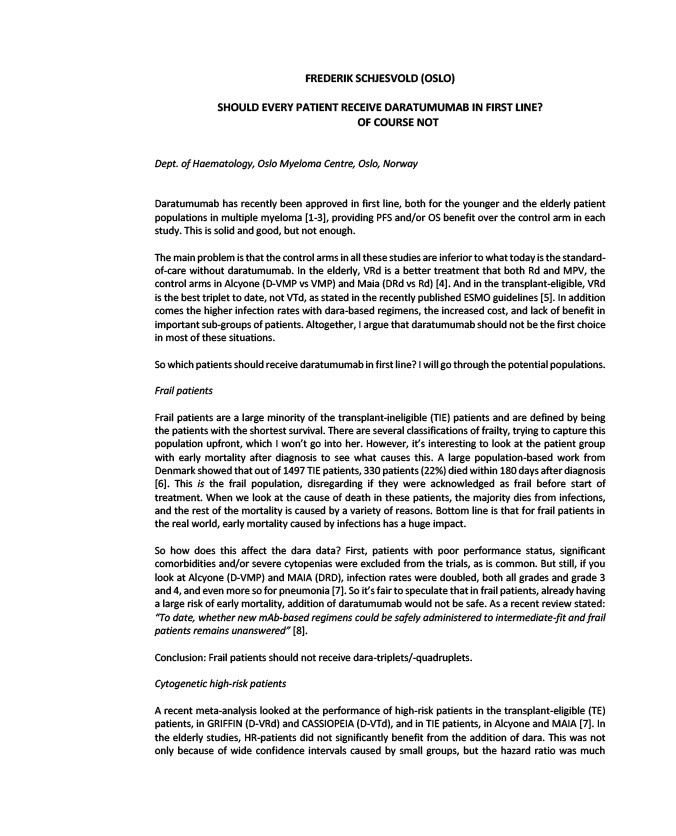 FREDERIK SCHJESVOLD (OSLO)

SHOULD EVERY PATIENT RECEIVE DARATUMUMAB IN FIRST LINE? OF COURSE NOT

Dept. of Haematology, Oslo Myeloma Centre, Oslo, Norway

Daratumumab has recently been approved in first line, both for the younger and the elderly patient populations in multiple myeloma [1-3], providing PFS and/or OS benefit over the control arm in each study. This is solid and good, but not enough.

The main problem is that the control arms in all these studies are inferior to what today is the standard-of-care without daratumumab. In the elderly, VRd is a better treatment that both Rd and MPV, the control arms in Alcyone (D-VMP vs VMP) and Maia (DRd vs Rd) [4]. And in the transplant-eligible, VRd is the best triplet to date, not VTd, as stated in the recently published ESMO guidelines [5]. In addition comes the higher infection rates with dara-based regimens, the increased cost, and lack of benefit in important sub-groups of patients. Altogether, I argue that daratumumab should not be the first choice in most of these situations.

So which patients should receive daratumumab in first line? I will go through the potential populations.

Frail patients

Frail patients are a large minority of the transplant-ineligible (TIE) patients and are defined by being the patients with the shortest survival. There are several classifications of frailty, trying to capture this population upfront, which I won't go into her. However, it's interesting to look at the patient group with early mortality after diagnosis to see what causes this. A large population-based work from Denmark showed that out of 1497 TIE patients, 330 patients (22%) died within 180 days after diagnosis [6]. This is the frail population, disregarding if they were acknowledged as frail before start of treatment. When we look at the cause of death in these patients, the majority dies from infections, and the rest of the mortality is caused by a variety of reasons. Bottom line is that for frail patients in the real world, early mortality caused by infections has a huge impact.

So how does this affect the dara data? First, patients with poor performance status, significant comorbidities and/or severe cytopenias were excluded from the trials, as is common. But still, if you look at Alcyone (D-VMP) and MAIA (DRD), infection rates were doubled, both all grades and grade 3 and 4, and even more so for pneumonia [7]. So it's fair to speculate that in frail patients, already having a large risk of early mortality, addition of daratumumab would not be safe. As a recent review stated: "To date, whether new mAb-based regimens could be safely administered to intermediate-fit and frail patients remains unanswered" [8].

Conclusion: Frail patients should not receive dara-triplets/-quadruplets.

Cytogenetic high-risk patients

A recent meta-analysis looked at the performance of high-risk patients in the transplant-eligible (TE) patients, in GRIFFIN (D-VRd) and CASSIOPEIA (D-VTd), and in TIE patients, in Alcyone and MAIA [7]. In the elderly studies, HR-patients did not significantly benefit from the addition of dara. This was not only because of wide confidence intervals caused by small groups, but the hazard ratio was much